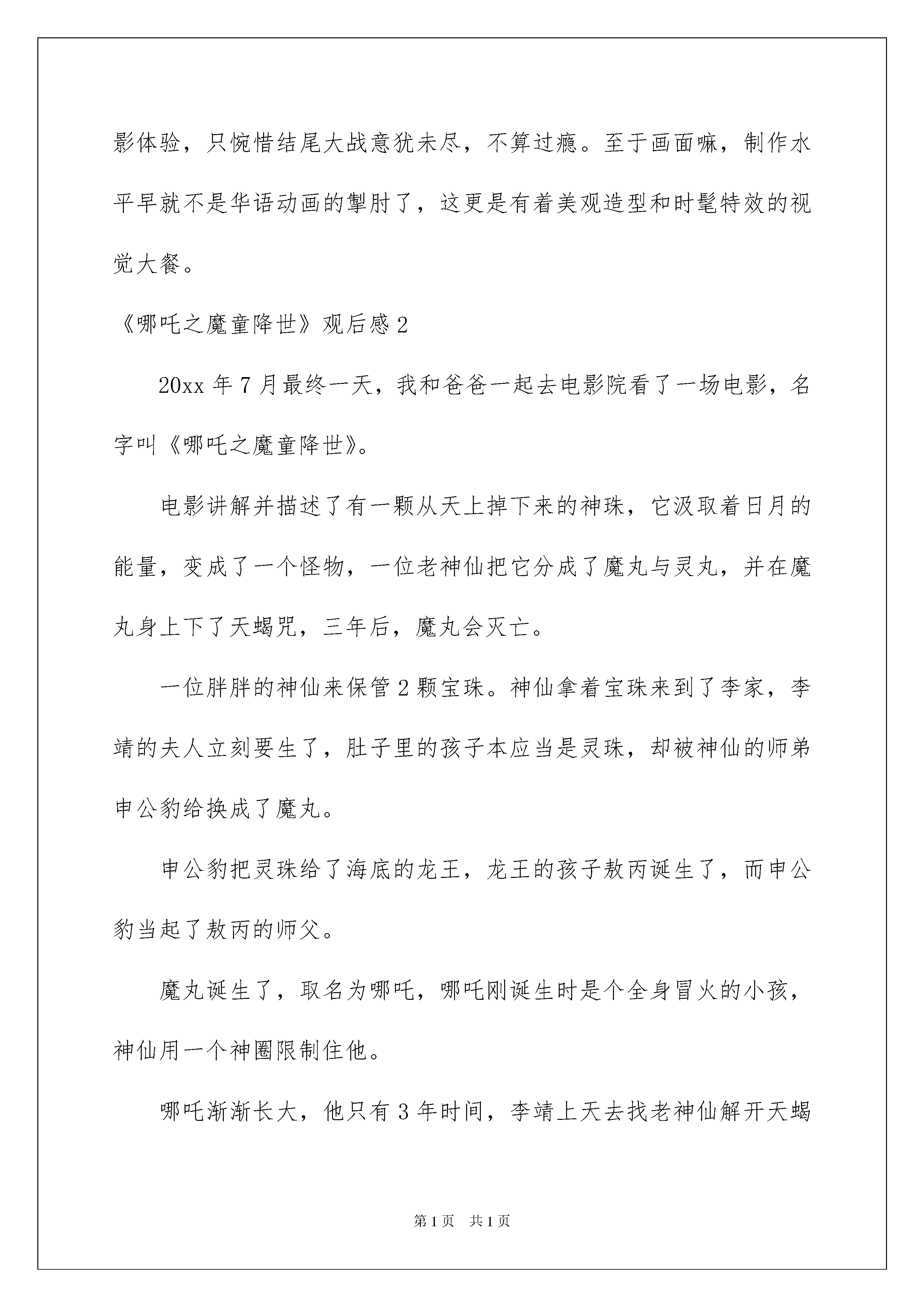 影体验，只惋惜结尾大战意犹未尽，不算过瘾。至于画面嘛，制作水平早就不是华语动画的掣肘了，这更是有着美观造型和时髦特效的视觉大餐。

《哪吒之魔童降世》观后感 2

20xx 年 7 月最终一天，我和爸爸一起去电影院看了一场电影，名字叫《哪吒之魔童降世》。

电影讲解并描述了有一颗从天上掉下来的神珠，它汲取着日月的能量，变成了一个怪物，一位老神仙把它分成了魔丸与灵丸，并在魔丸身上下了天蝎咒，三年后，魔丸会灭亡。

一位胖胖的神仙来保管 2 颗宝珠。神仙拿着宝珠来到了李家，李靖的夫人立刻要生了，肚子里的孩子本应当是灵珠，却被神仙的师弟申公豹给换成了魔丸。

申公豹把灵珠给了海底的龙王，龙王的孩子敖丙诞生了，而申公豹当起了敖丙的师父。

魔丸诞生了，取名为哪吒，哪吒刚诞生时是个全身冒火的小孩，神仙用一个神圈限制住他。

哪吒渐渐长大，他只有 3 年时间，李靖上天去找老神仙解开天蝎

第 1 页　共 1 页